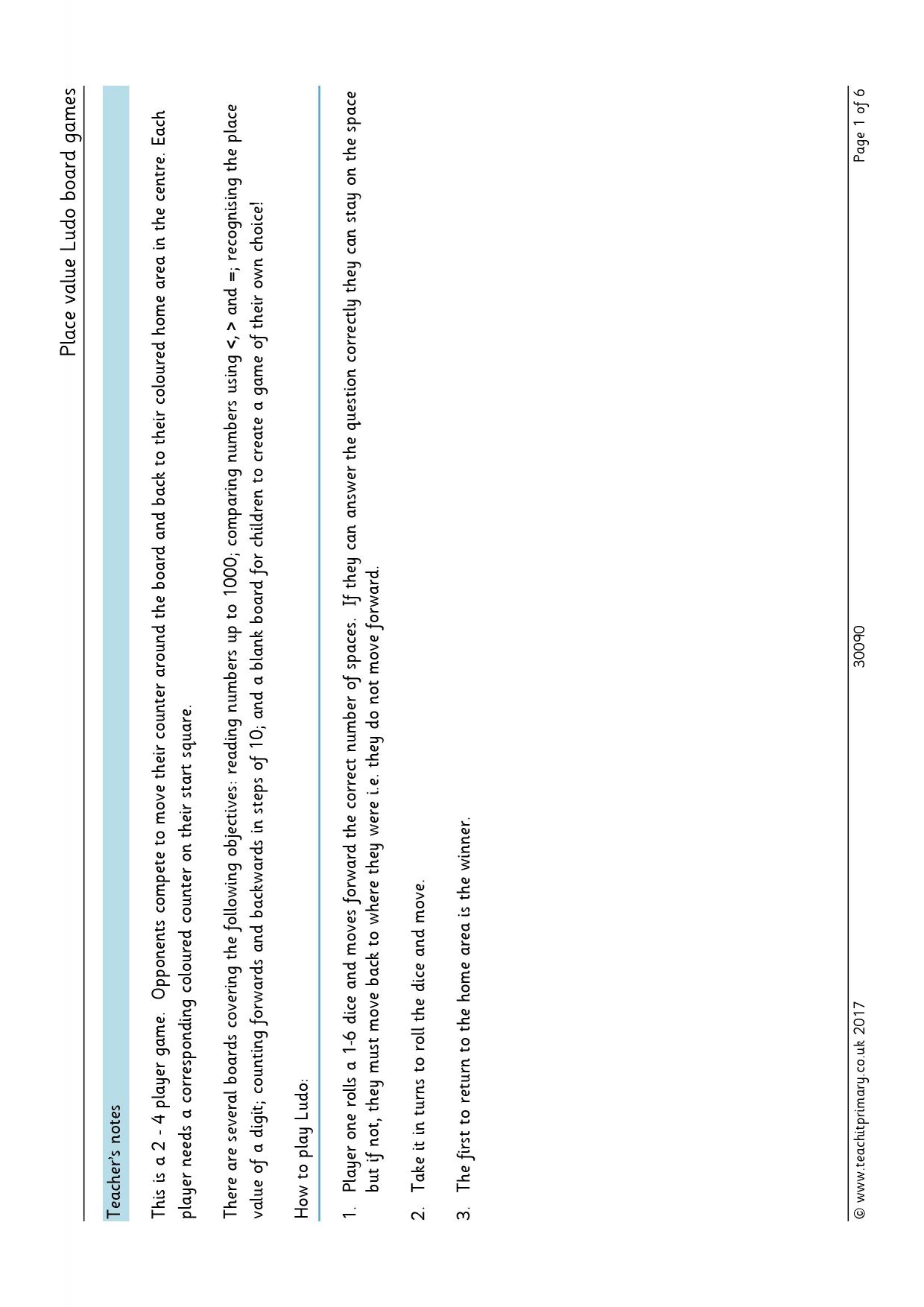 Place value Ludo board games

Teacher's notes

This is a 2 - 4 player game. Opponents compete to move their counter around the board and back to their coloured home area in the centre. Each player needs a corresponding coloured counter on their start square.

There are several boards covering the following objectives: reading numbers up to 1000; comparing numbers using <, > and =; recognising the place value of a digit; counting forwards and backwards in steps of 10; and a blank board for children to create a game of their own choice!

How to play Ludo:

1. Player one rolls a 1-6 dice and moves forward the correct number of spaces. If they can answer the question correctly they can stay on the space but if not, they must move back to where they were i.e. they do not move forward.

2. Take it in turns to roll the dice and move.

3. The first to return to the home area is the winner.

© www.teachitprimary.co.uk 2017 30090 Page 1 of 6